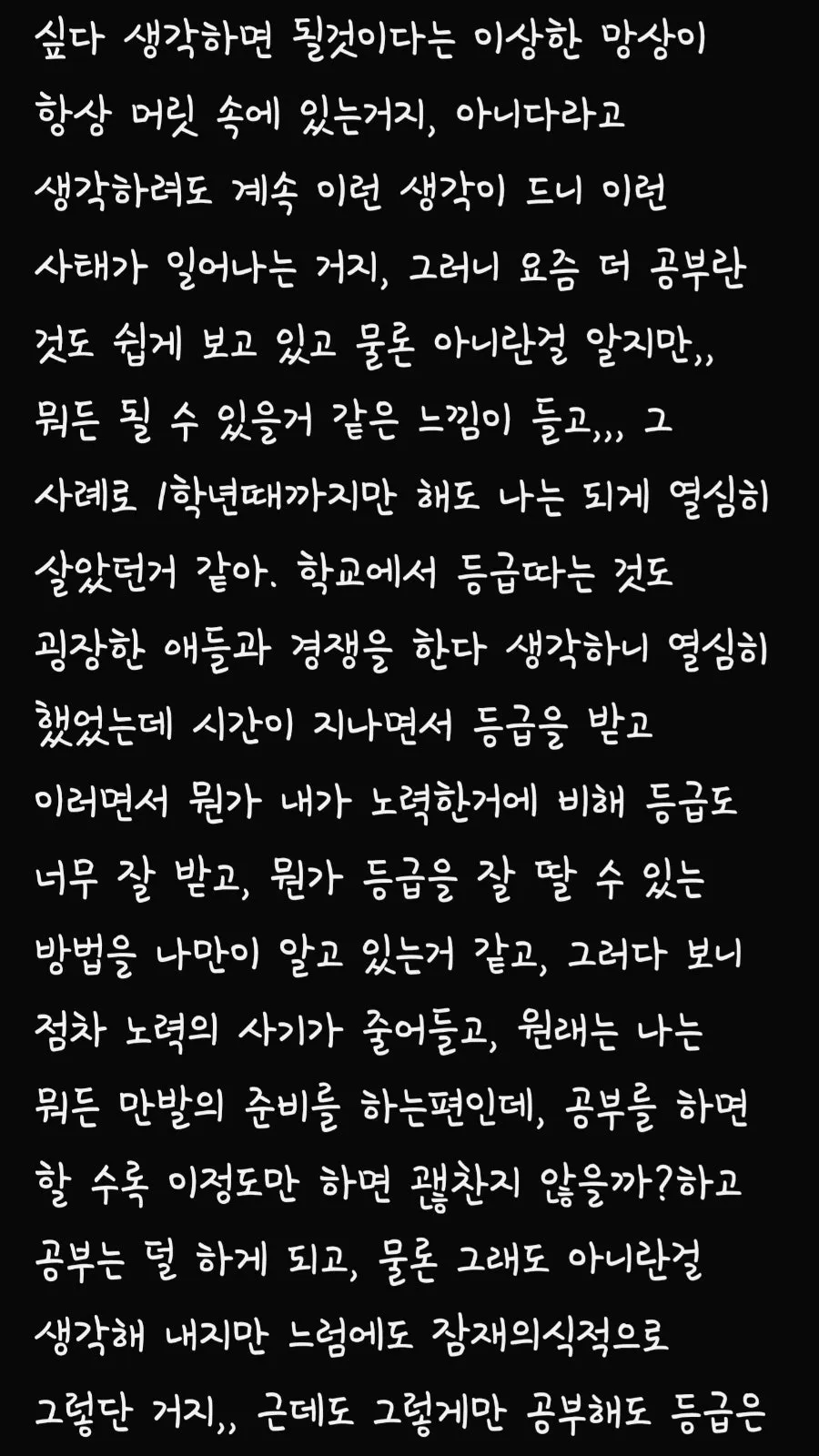 싶다 생각하면 될것이다는 이상한 망상이 항상 머릿 속에 있는거지, 아니다라고 생각하려도 계속 이런 생각이 드니 이런 사태가 일어나는 거지, 그러니 요즘 더 공부란 것도 쉽게 보고 있고 물론 아니란걸 알지만,, 뭐든 될 수 있을거 같은 느낌이 들고,,, 그 사례로 1학년때까지만 해도 나는 되게 열심히 살았던거 같아. 학교에서 등급따는 것도 굉장한 애들과 경쟁을 한다 생각하니 열심히 했었는데 시간이 지나면서 등급을 받고 이러면서 뭔가 내가 노력한거에 비해 등급도 너무 잘 받고, 뭔가 등급을 잘 딸 수 있는 방법을 나만이 알고 있는거 같고, 그러다 보니 점차 노력의 사기가 줄어들고, 원래는 나는 뭐든 만발의 준비를 하는편인데, 공부를 하면 할 수록 이정도만 하면 괜찮지 않을까?하고 공부는 덜 하게 되고, 물론 그래도 아니란걸 생각해 내지만 느럼에도 잠재의식적으로 그렇단 거지,, 근데도 그렇게만 공부해도 등급은